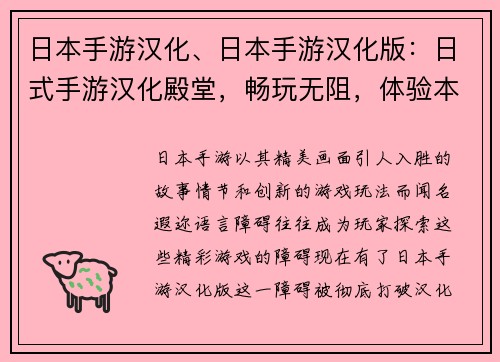 日本手游汉化、日本手游汉化版：日式手游汉化殿堂，畅玩无阻，体验本

日本手游以其精美画面引人入胜的故事情节和创新的游戏玩法而闻名遐迩语言障碍往往成为玩家探索这些精彩游戏的障碍现在有了日本手游汉化版这一障碍被彻底打破汉化